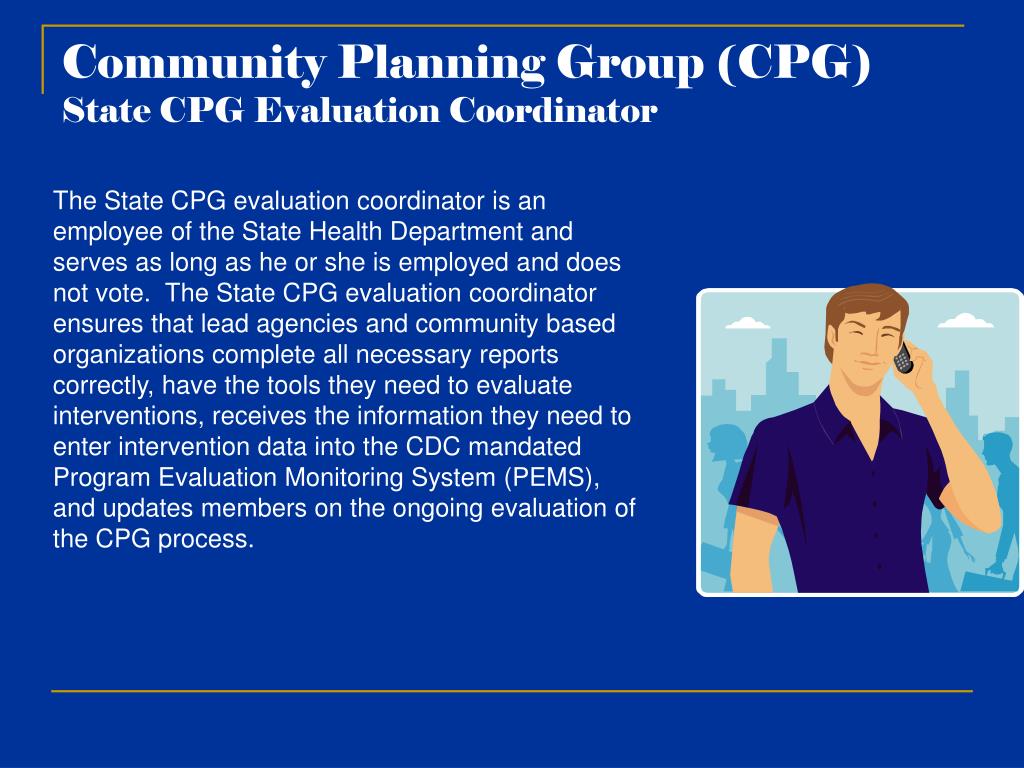 Community Planning Group (CPG)
State CPG Evaluation Coordinator

The State CPG evaluation coordinator is an employee of the State Health Department and serves as long as he or she is employed and does not vote. The State CPG evaluation coordinator ensures that lead agencies and community based organizations complete all necessary reports correctly, have the tools they need to evaluate interventions, receives the information they need to enter intervention data into the CDC mandated Program Evaluation Monitoring System (PEMS), and updates members on the ongoing evaluation of the CPG process.